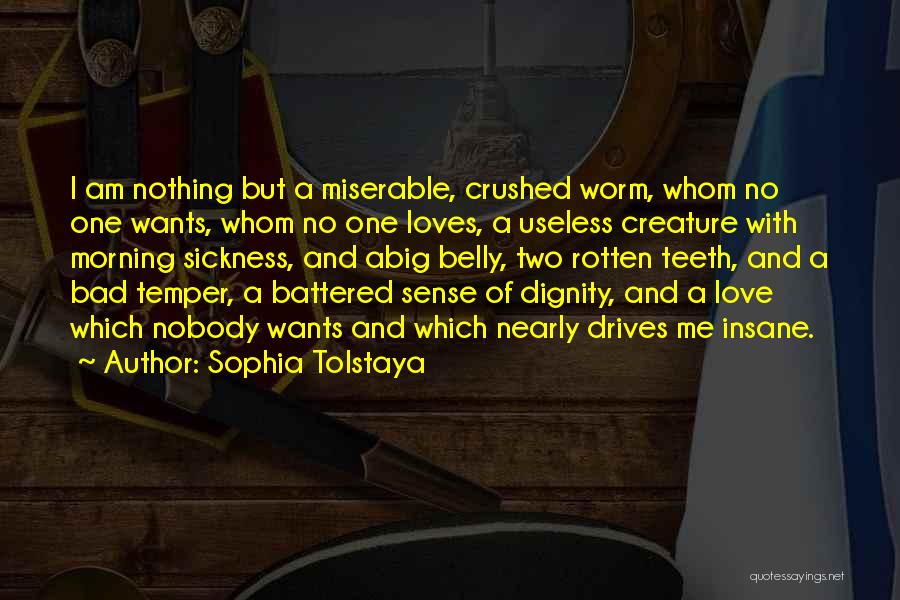 I am nothing but a miserable, crushed worm, whom no one wants, whom no one loves, a useless creature with morning sickness, and abig belly, two rotten teeth, and a bad temper, a battered sense of dignity, and a love which nobody wants and which nearly drives me insane.
~ Author: Sophia Tolstaya

quotessayings.net